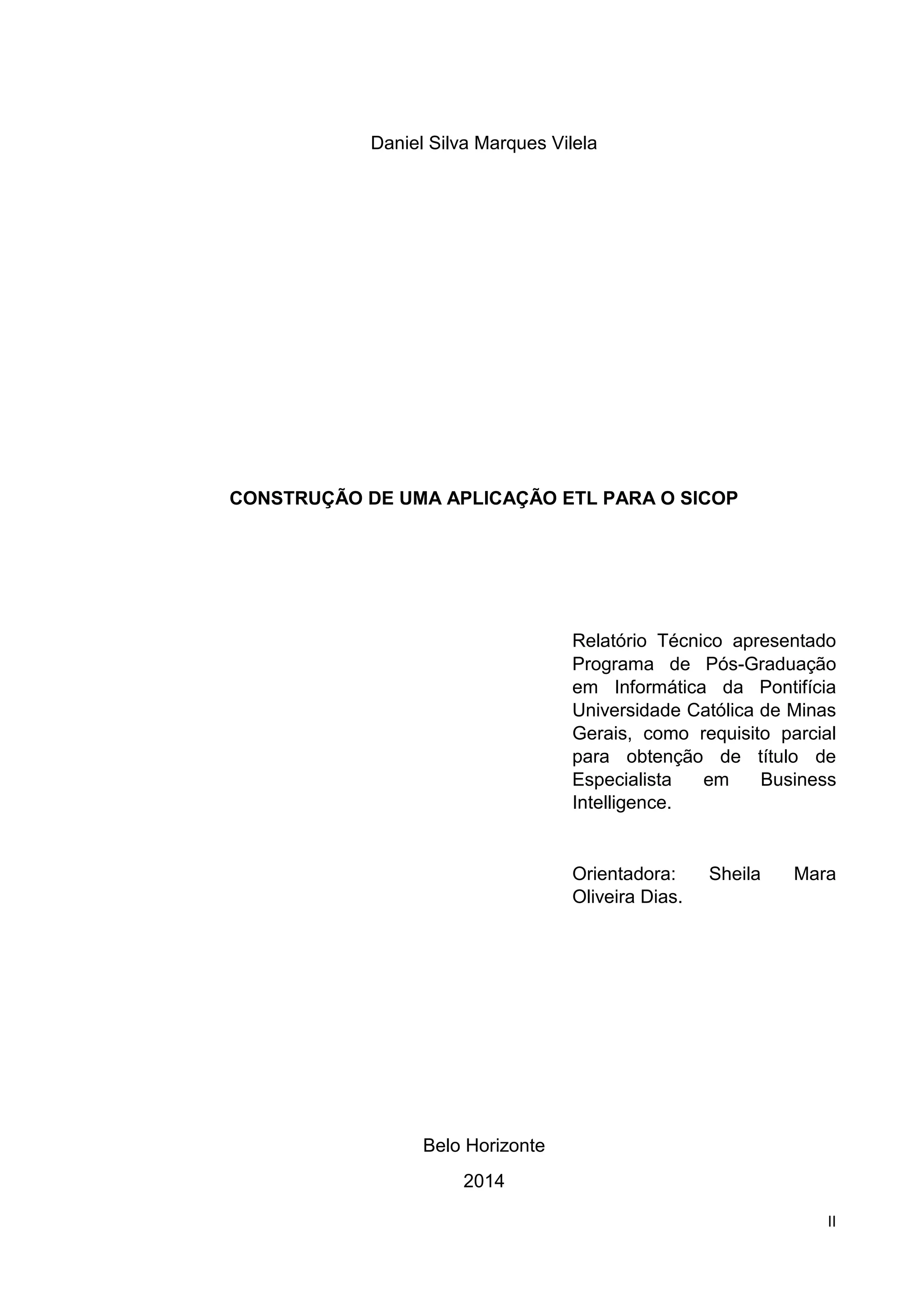 Daniel Silva Marques Vilela

CONSTRUÇÃO DE UMA APLICAÇÃO ETL PARA O SICOP

Relatório Técnico apresentado Programa de Pós-Graduação em Informática da Pontifícia Universidade Católica de Minas Gerais, como requisito parcial para obtenção de título de Especialista em Business Intelligence.

Orientadora: Sheila Mara Oliveira Dias.

Belo Horizonte

2014

II